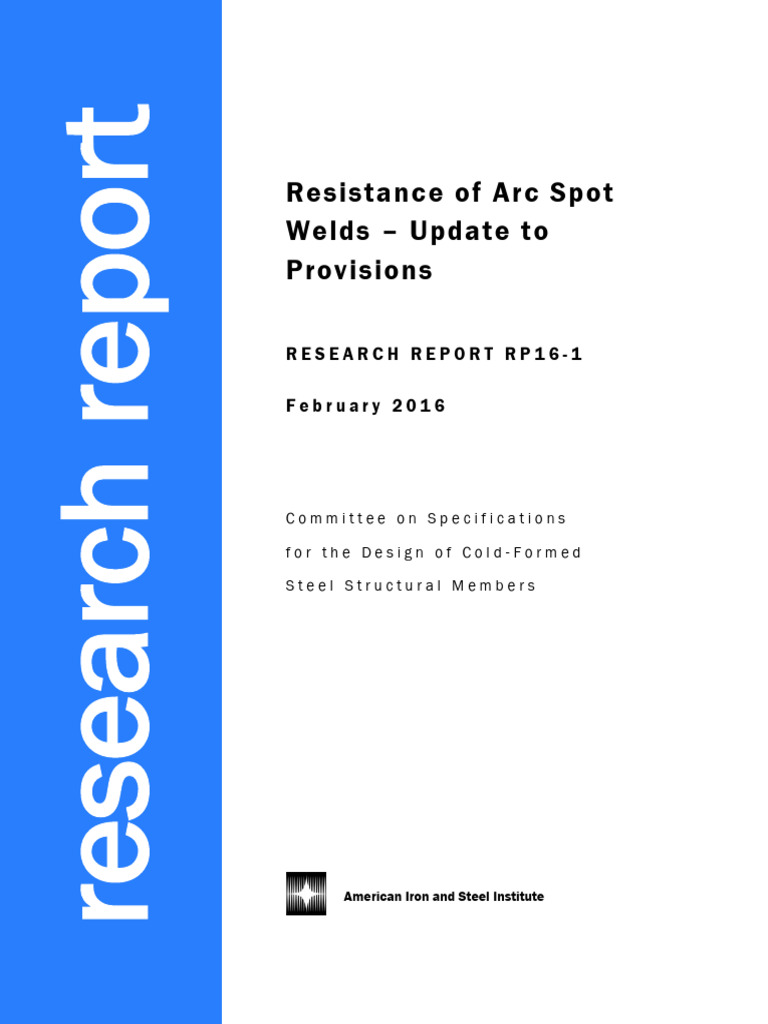 research report

Resistance of Arc Spot Welds – Update to Provisions

RESEARCH REPORT RP16-1

February 2016

Committee on Specifications for the Design of Cold-Formed Steel Structural Members

American Iron and Steel Institute